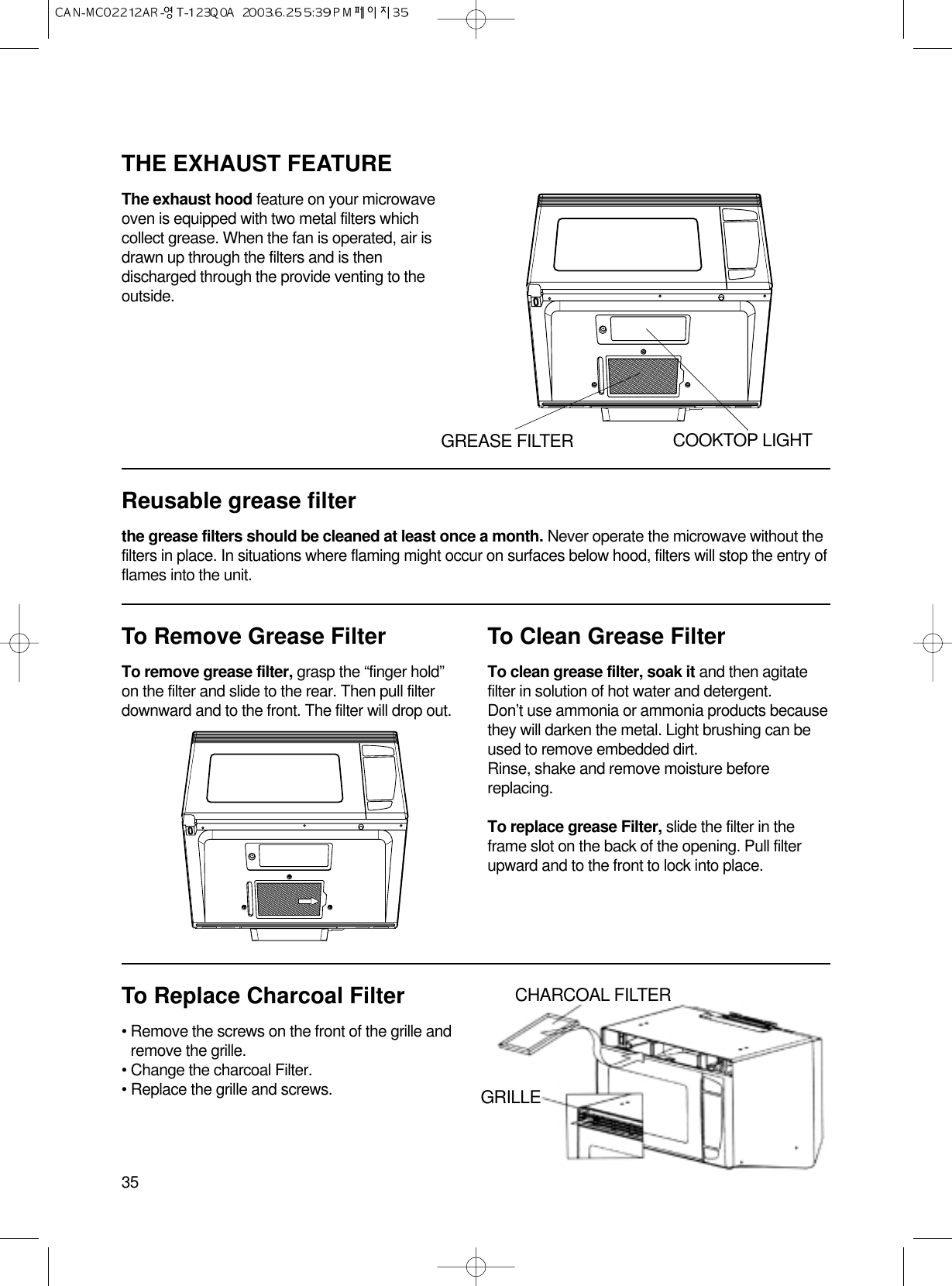 CAN-MC02212AR-영T-123Q0A 2003.6.25 5:39 PM 페이지35

THE EXHAUST FEATURE

The exhaust hood feature on your microwave oven is equipped with two metal filters which collect grease. When the fan is operated, air is drawn up through the filters and is then discharged through the provide venting to the outside.

GREASE FILTER

COOKTOP LIGHT

Reusable grease filter

the grease filters should be cleaned at least once a month. Never operate the microwave without the filters in place. In situations where flaming might occur on surfaces below hood, filters will stop the entry of flames into the unit.

To Remove Grease Filter

To remove grease filter, grasp the “finger hold” on the filter and slide to the rear. Then pull filter downward and to the front. The filter will drop out.

To Clean Grease Filter

To clean grease filter, soak it and then agitate filter in solution of hot water and detergent.
Don’t use ammonia or ammonia products because they will darken the metal. Light brushing can be used to remove embedded dirt.
Rinse, shake and remove moisture before replacing.

To replace grease Filter, slide the filter in the frame slot on the back of the opening. Pull filter upward and to the front to lock into place.

To Replace Charcoal Filter

• Remove the screws on the front of the grille and remove the grille.
• Change the charcoal Filter.
• Replace the grille and screws.

CHARCOAL FILTER

GRILLE

35